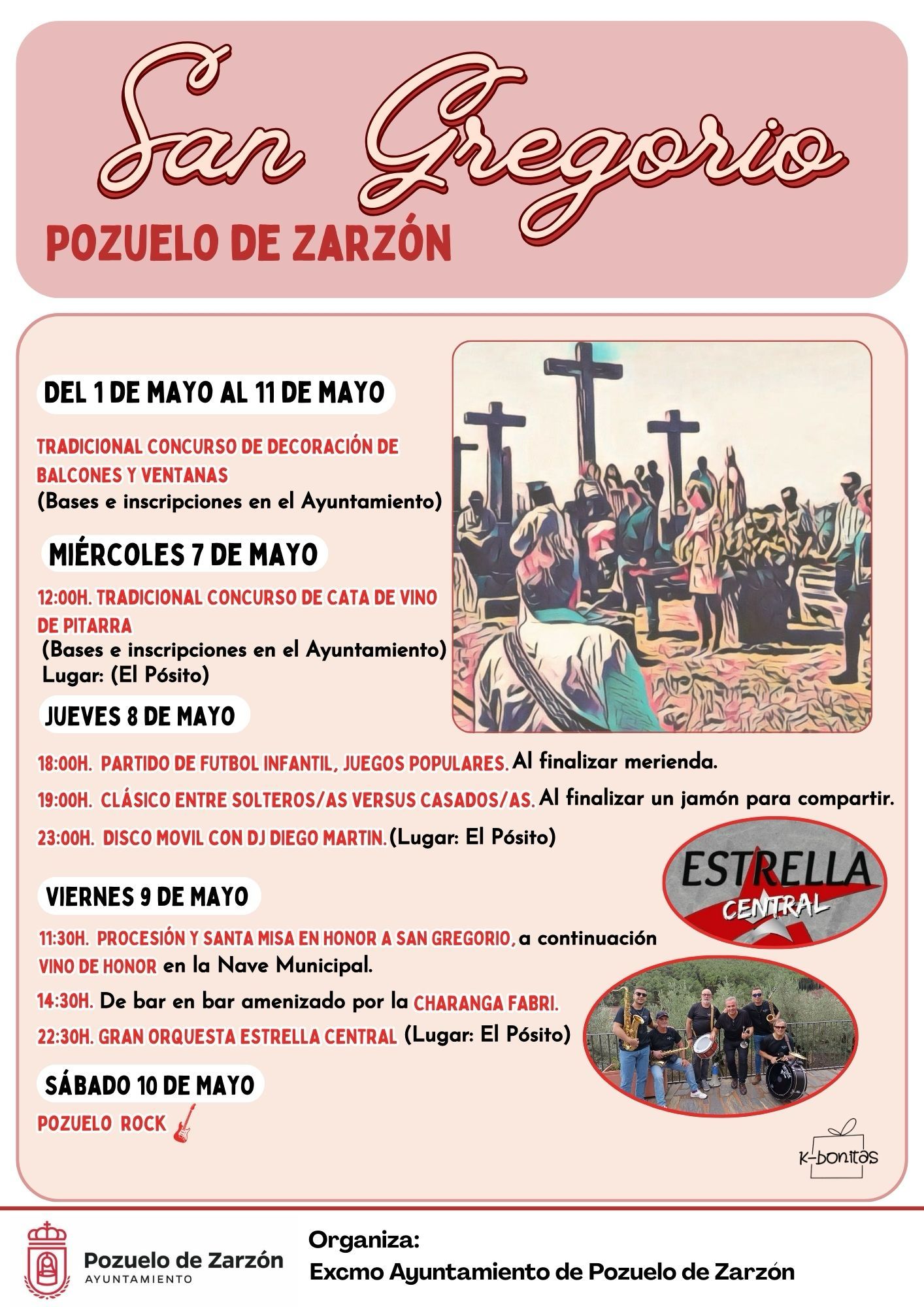 San Gregorio
POZUELO DE ZARZÓN

DEL 1 DE MAYO AL 11 DE MAYO

TRADICIONAL CONCURSO DE DECORACIÓN DE BALCONES Y VENTANAS
(Bases e inscripciones en el Ayuntamiento)

MIÉRCOLES 7 DE MAYO

12:00H. TRADICIONAL CONCURSO DE CATA DE VINO DE PITARRA
(Bases e inscripciones en el Ayuntamiento)
Lugar: (El Pósito)

JUEVES 8 DE MAYO

18:00H. PARTIDO DE FUTBOL INFANTIL, JUEGOS POPULARES. Al finalizar merienda.
19:00H. CLÁSICO ENTRE SOLTEROS/AS VERSUS CASADOS/AS. Al finalizar un jamón para compartir.
23:00H. DISCO MOVIL CON DJ DIEGO MARTIN. (Lugar: El Pósito)

ESTRELLA CENTRAL

VIERNES 9 DE MAYO

11:30H. PROCESIÓN Y SANTA MISA EN HONOR A SAN GREGORIO, a continuación VINO DE HONOR en la Nave Municipal.
14:30H. De bar en bar amenizado por la CHARANGA FABRI.
22:30H. GRAN ORQUESTA ESTRELLA CENTRAL (Lugar: El Pósito)

SÁBADO 10 DE MAYO

POZUELO ROCK

K-bonitas

Pozuelo de Zarzón
AYUNTAMIENTO

Organiza:
Excmo Ayuntamiento de Pozuelo de Zarzón